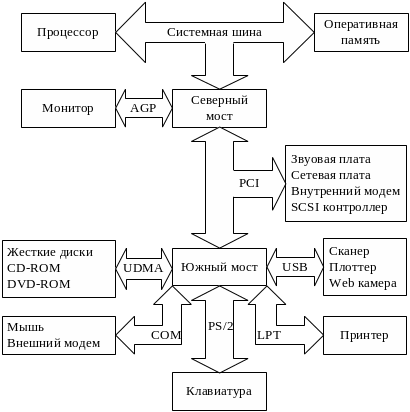 Процессор

Системная шина

Оперативная память

Монитор

AGP

Северный мост

PCI

Звуовая плата
Сетевая плата
Внутренний модем
SCSI контроллер

Жесткие диски
CD-ROM
DVD-ROM

UDMA

Южный мост

USB

Сканер
Плоттер
Web камера

Мышь
Внешний модем

COM

PS/2

LPT

Принтер

Клавиатура